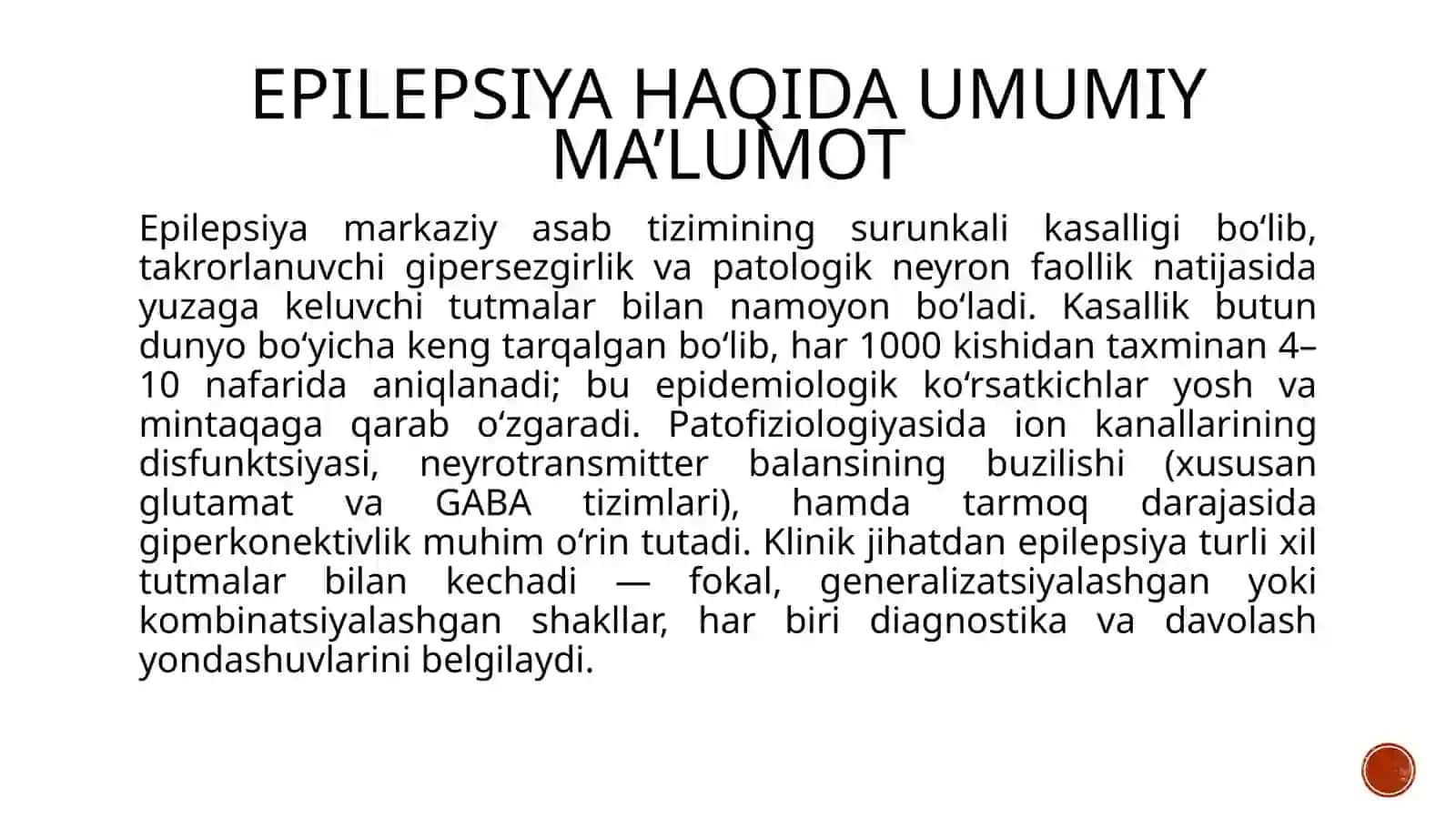 EPILEPSIYA HAQIDA UMUMIY MA'LUMOT

Epilepsiya markaziy asab tizimining surunkali kasalligi bo'lib, takrorlanuvchi gipersezgirlik va patologik neyron faollik natijasida yuzaga keluvchi tutmalar bilan namoyon bo'ladi. Kasallik butun dunyo bo'yicha keng tarqalgan bo'lib, har 1000 kishidan taxminan 4–10 nafarida aniqlanadi; bu epidemiologik ko'rsatkichlar yosh va mintaqaga qarab o'zgaradi. Patofiziologiyasida ion kanallarining disfunktsiyasi, neyrotransmitter balansining buzilishi (xususan glutamat va GABA tizimlari), hamda tarmoq darajasida giperkonektivlik muhim o'rin tutadi. Klinik jihatdan epilepsiya turli xil tutmalar bilan kechadi — fokal, generalizatsiyalashgan yoki kombinatsiyalashgan shakllar, har biri diagnostika va davolash yondashuvlarini belgilaydi.